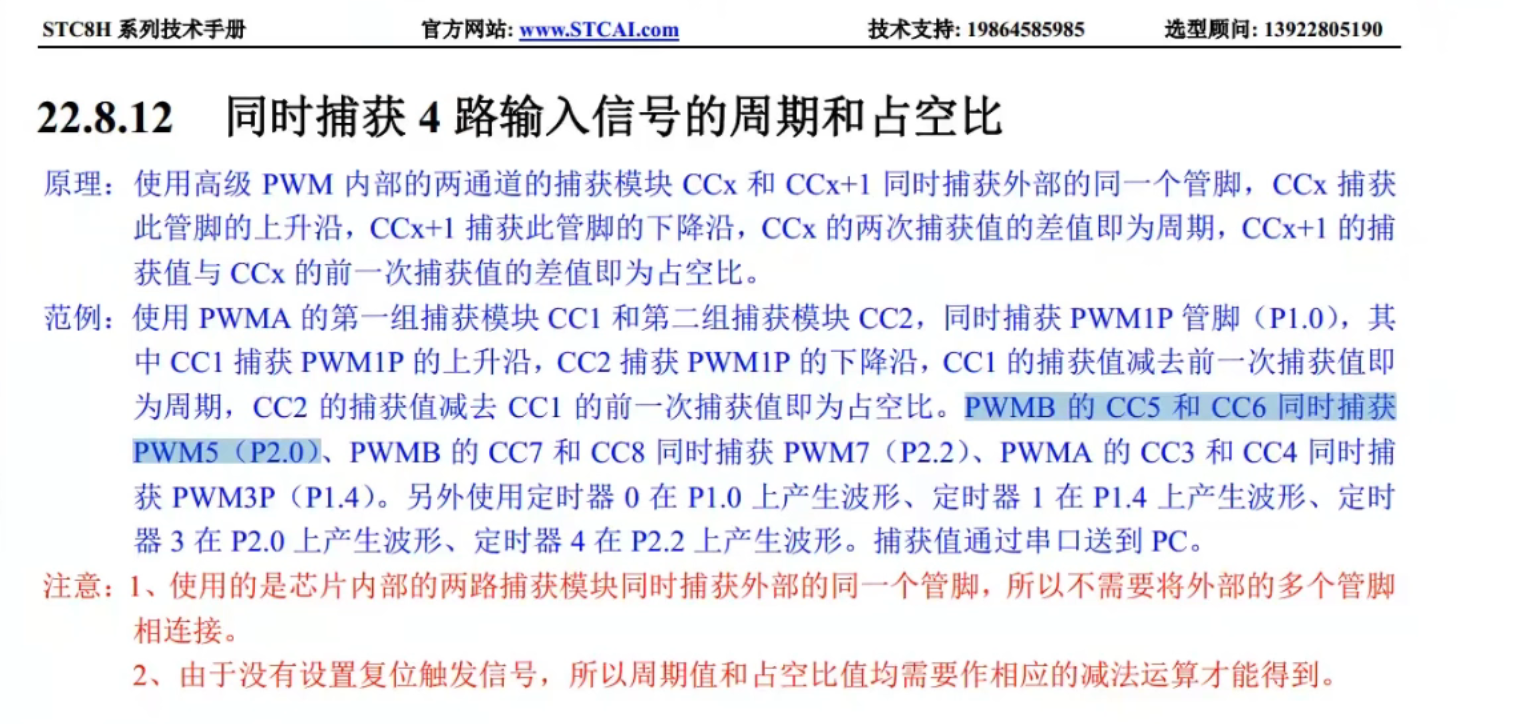 STC8H 系列技术手册　　官方网站: www.STCAI.com　　技术支持: 19864585985　　选型顾问: 13922805190

22.8.12　同时捕获 4 路输入信号的周期和占空比

原理：使用高级 PWM 内部的两通道的捕获模块 CCx 和 CCx+1 同时捕获外部的同一个管脚，CCx 捕获此管脚的上升沿，CCx+1 捕获此管脚的下降沿，CCx 的两次捕获值的差值即为周期，CCx+1 的捕获值与 CCx 的前一次捕获值的差值即为占空比。

范例：使用 PWMA 的第一组捕获模块 CC1 和第二组捕获模块 CC2，同时捕获 PWM1P 管脚（P1.0），其中 CC1 捕获 PWM1P 的上升沿，CC2 捕获 PWM1P 的下降沿，CC1 的捕获值减去前一次捕获值即为周期，CC2 的捕获值减去 CC1 的前一次捕获值即为占空比。PWMB 的 CC5 和 CC6 同时捕获 PWM5（P2.0）、PWMB 的 CC7 和 CC8 同时捕获 PWM7（P2.2）、PWMA 的 CC3 和 CC4 同时捕获 PWM3P（P1.4）。另外使用定时器 0 在 P1.0 上产生波形、定时器 1 在 P1.4 上产生波形、定时器 3 在 P2.0 上产生波形、定时器 4 在 P2.2 上产生波形。捕获值通过串口送到 PC。

注意：1、使用的是芯片内部的两路捕获模块同时捕获外部的同一个管脚，所以不需要将外部的多个管脚相连接。
2、由于没有设置复位触发信号，所以周期值和占空比值均需要作相应的减法运算才能得到。